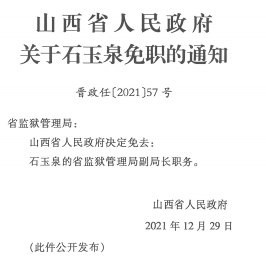 山西省人民政府
关于石玉泉免职的通知

晋政任〔2021〕57号

省监狱管理局：

山西省人民政府决定免去：

石玉泉的省监狱管理局副局长职务。

山西省人民政府

2021年12月29日

（此件公开发布）